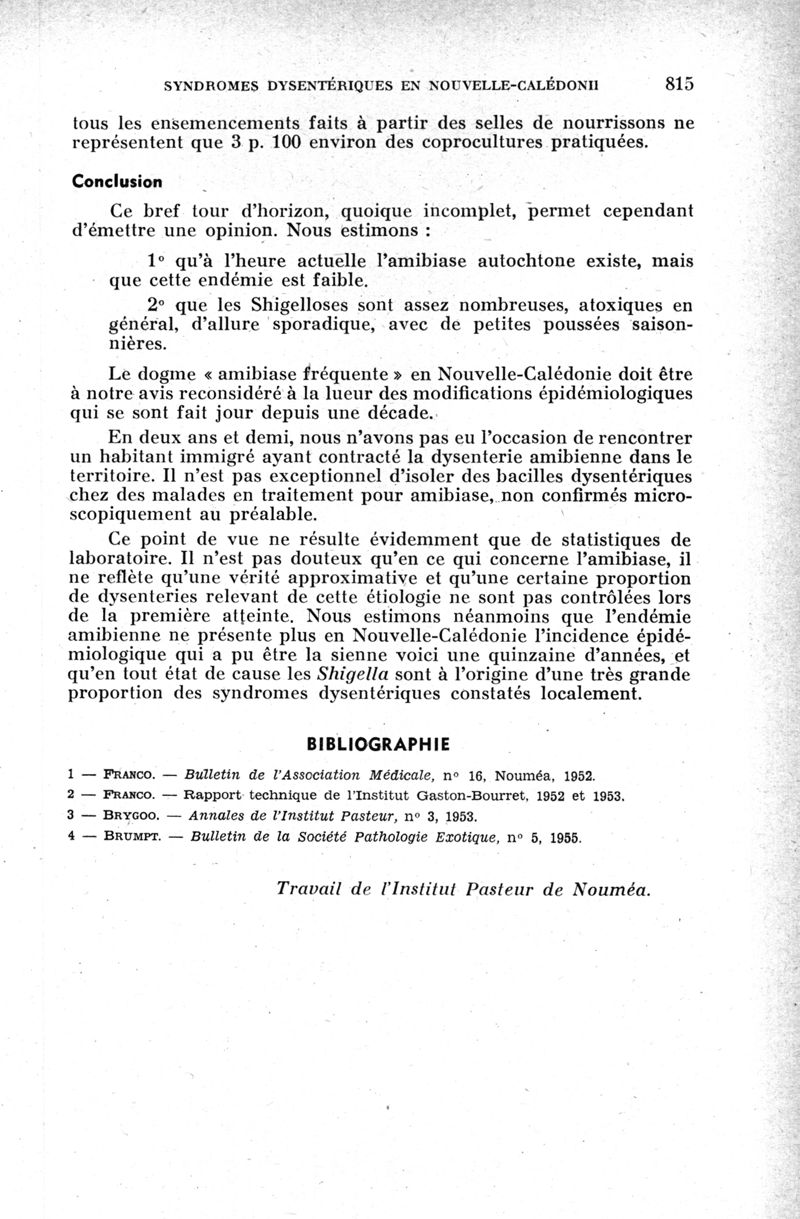 SYNDROMES DYSENTÉRIQUES EN NOUVELLE-CALÉDONII 815

tous les ensemencements faits à partir des selles de nourrissons ne représentent que 3 p. 100 environ des coprocultures pratiquées.

Conclusion

Ce bref tour d'horizon, quoique incomplet, permet cependant d'émettre une opinion. Nous estimons :

1° qu'à l'heure actuelle l'amibiase autochtone existe, mais que cette endémie est faible.

2° que les Shigelloses sont assez nombreuses, atoxiques en général, d'allure sporadique, avec de petites poussées saisonnières.

Le dogme « amibiase fréquente » en Nouvelle-Calédonie doit être à notre avis reconsidéré à la lueur des modifications épidémiologiques qui se sont fait jour depuis une décade.

En deux ans et demi, nous n'avons pas eu l'occasion de rencontrer un habitant immigré ayant contracté la dysenterie amibienne dans le territoire. Il n'est pas exceptionnel d'isoler des bacilles dysentériques chez des malades en traitement pour amibiase, non confirmés microscopiquement au préalable.

Ce point de vue ne résulte évidemment que de statistiques de laboratoire. Il n'est pas douteux qu'en ce qui concerne l'amibiase, il ne reflète qu'une vérité approximative et qu'une certaine proportion de dysenteries relevant de cette étiologie ne sont pas contrôlées lors de la première atteinte. Nous estimons néanmoins que l'endémie amibienne ne présente plus en Nouvelle-Calédonie l'incidence épidémiologique qui a pu être la sienne voici une quinzaine d'années, et qu'en tout état de cause les Shigella sont à l'origine d'une très grande proportion des syndromes dysentériques constatés localement.

BIBLIOGRAPHIE

1 — FRANCO. — Bulletin de l'Association Médicale, n° 16, Nouméa, 1952.
2 — FRANCO. — Rapport technique de l'Institut Gaston-Bourret, 1952 et 1953.
3 — BRYGOO. — Annales de l'Institut Pasteur, n° 3, 1953.
4 — BRUMPT. — Bulletin de la Société Pathologie Exotique, n° 5, 1955.

Travail de l'Institut Pasteur de Nouméa.